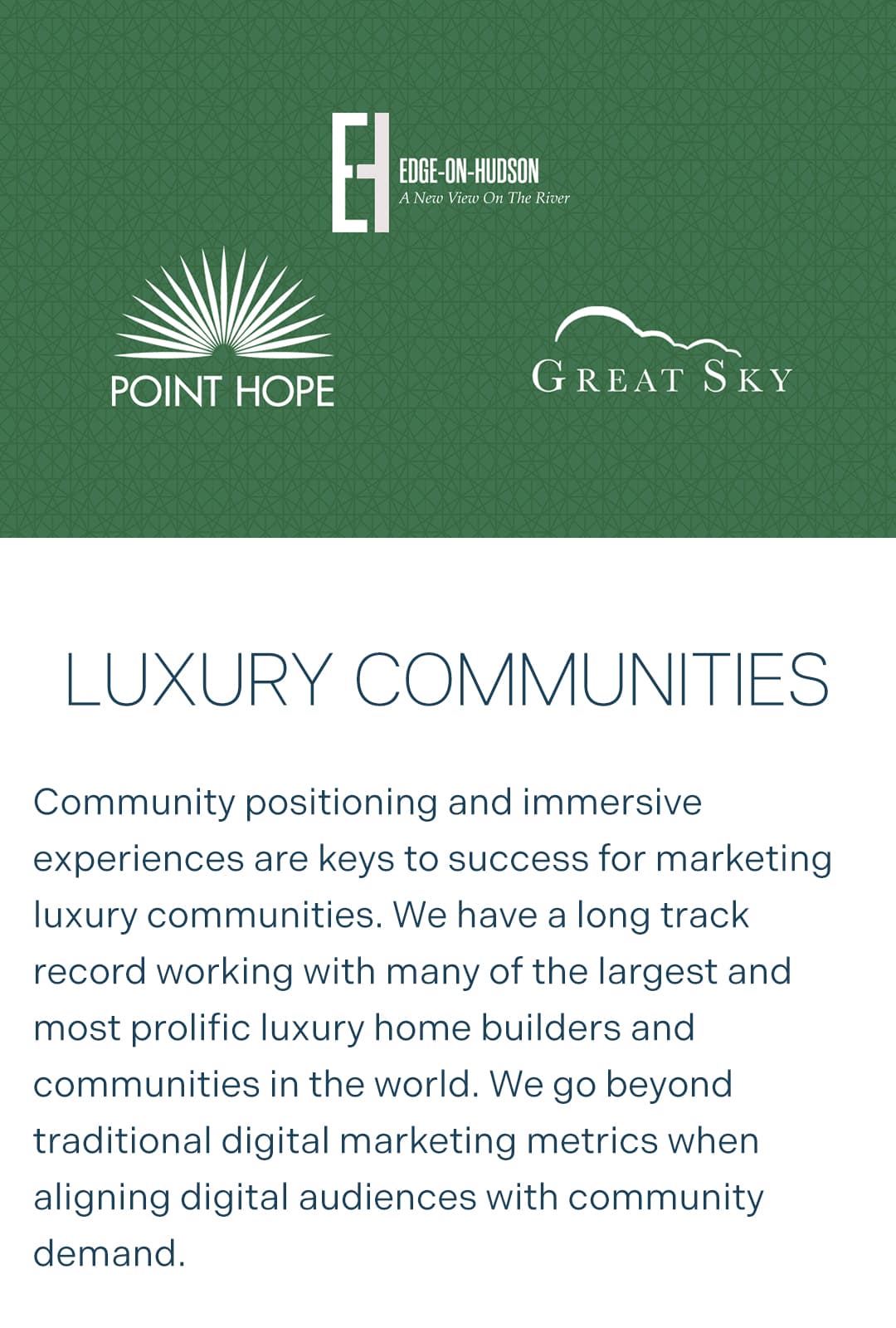 EDGE-ON-HUDSON
A New View On The River

POINT HOPE

GREAT SKY

LUXURY COMMUNITIES

Community positioning and immersive experiences are keys to success for marketing luxury communities. We have a long track record working with many of the largest and most prolific luxury home builders and communities in the world. We go beyond traditional digital marketing metrics when aligning digital audiences with community demand.